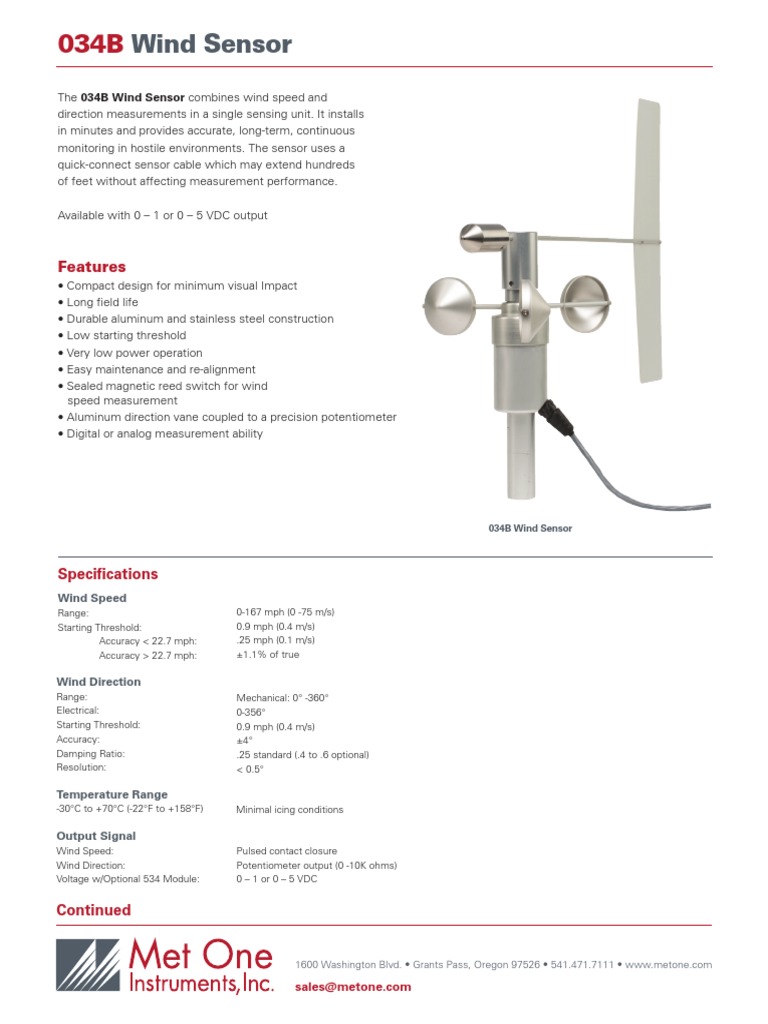 034B Wind Sensor

The 034B Wind Sensor combines wind speed and direction measurements in a single sensing unit. It installs in minutes and provides accurate, long-term, continuous monitoring in hostile environments. The sensor uses a quick-connect sensor cable which may extend hundreds of feet without affecting measurement performance.

Available with 0 – 1 or 0 – 5 VDC output

Features
• Compact design for minimum visual Impact
• Long field life
• Durable aluminum and stainless steel construction
• Low starting threshold
• Very low power operation
• Easy maintenance and re-alignment
• Sealed magnetic reed switch for wind speed measurement
• Aluminum direction vane coupled to a precision potentiometer
• Digital or analog measurement ability

034B Wind Sensor

Specifications

Wind Speed
| | |
|---|---|
| Range: | 0-167 mph (0 -75 m/s) |
| Starting Threshold: | 0.9 mph (0.4 m/s) |
| Accuracy < 22.7 mph: | .25 mph (0.1 m/s) |
| Accuracy > 22.7 mph: | ±1.1% of true |

Wind Direction
| | |
|---|---|
| Range: | Mechanical: 0° -360° |
| Electrical: | 0-356° |
| Starting Threshold: | 0.9 mph (0.4 m/s) |
| Accuracy: | ±4° |
| Damping Ratio: | .25 standard (.4 to .6 optional) |
| Resolution: | < 0.5° |

Temperature Range
| | |
|---|---|
| -30°C to +70°C (-22°F to +158°F) | Minimal icing conditions |

Output Signal
| | |
|---|---|
| Wind Speed: | Pulsed contact closure |
| Wind Direction: | Potentiometer output (0 -10K ohms) |
| Voltage w/Optional 534 Module: | 0 – 1 or 0 – 5 VDC |

Continued

Met One Instruments, Inc.

1600 Washington Blvd. • Grants Pass, Oregon 97526 • 541.471.7111 • www.metone.com
sales@metone.com